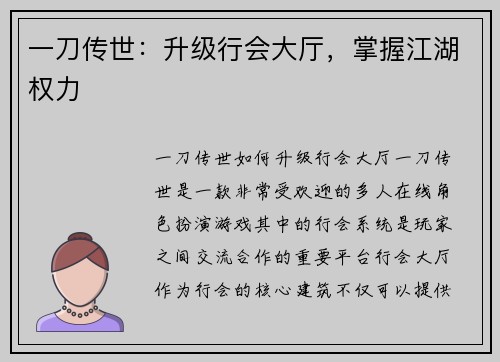 一刀传世：升级行会大厅，掌握江湖权力

一刀传世如何升级行会大厅一刀传世是一款非常受欢迎的多人在线角色扮演游戏其中的行会系统是玩家之间交流合作的重要平台行会大厅作为行会的核心建筑不仅可以提供